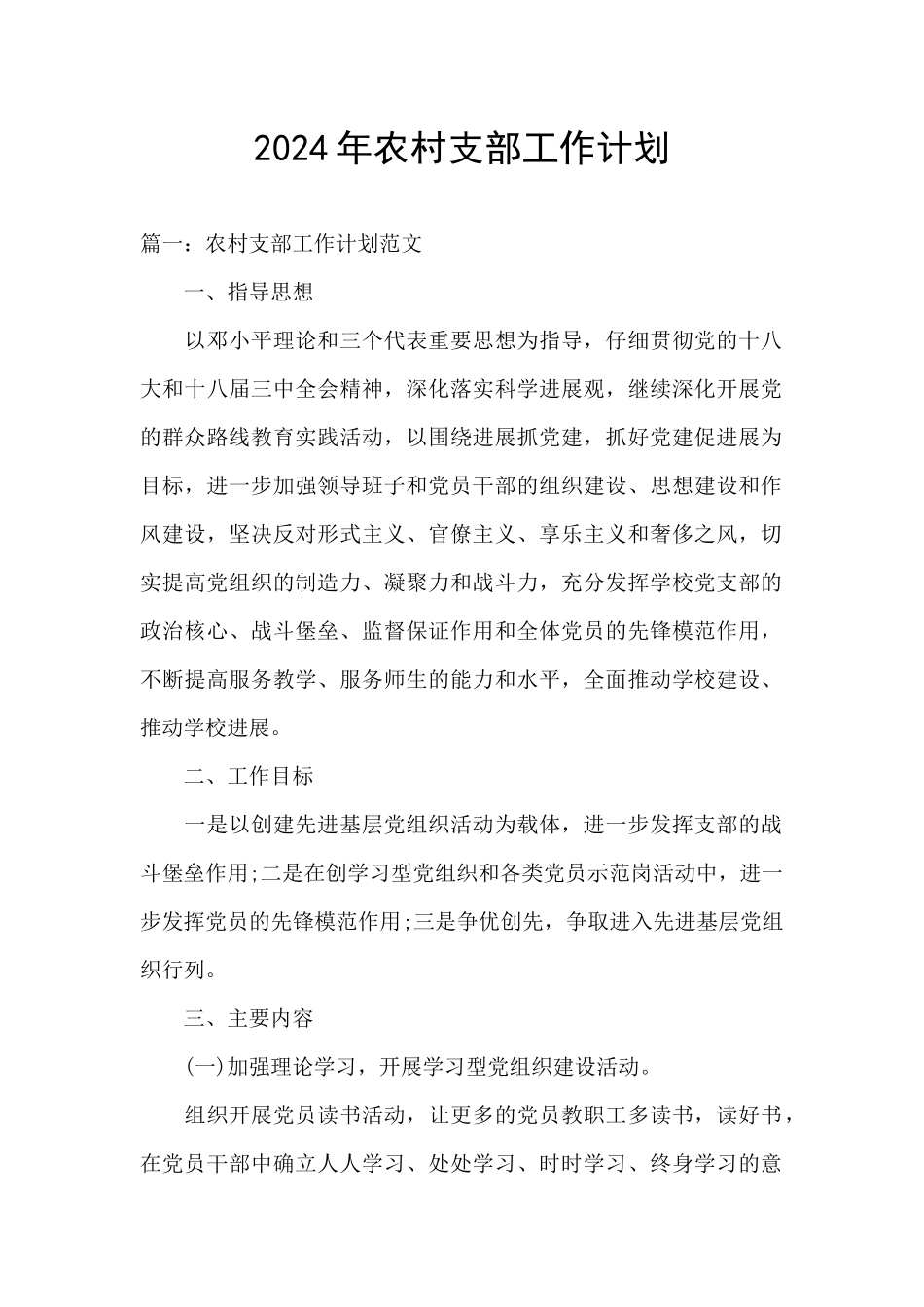 2024年农村支部工作计划

篇一：农村支部工作计划范文

一、指导思想

以邓小平理论和三个代表重要思想为指导，仔细贯彻党的十八大和十八届三中全会精神，深化落实科学进展观，继续深化开展党的群众路线教育实践活动，以围绕进展抓党建，抓好党建促进展为目标，进一步加强领导班子和党员干部的组织建设、思想建设和作风建设，坚决反对形式主义、官僚主义、享乐主义和奢侈之风，切实提高党组织的制造力、凝聚力和战斗力，充分发挥学校党支部的政治核心、战斗堡垒、监督保证作用和全体党员的先锋模范作用，不断提高服务教学、服务师生的能力和水平，全面推动学校建设、推动学校进展。

二、工作目标

一是以创建先进基层党组织活动为载体，进一步发挥支部的战斗堡垒作用;二是在创学习型党组织和各类党员示范岗活动中，进一步发挥党员的先锋模范作用;三是争优创先，争取进入先进基层党组织行列。

三、主要内容

(一)加强理论学习，开展学习型党组织建设活动。

组织开展党员读书活动，让更多的党员教职工多读书，读好书，在党员干部中确立人人学习、处处学习、时时学习、终身学习的意